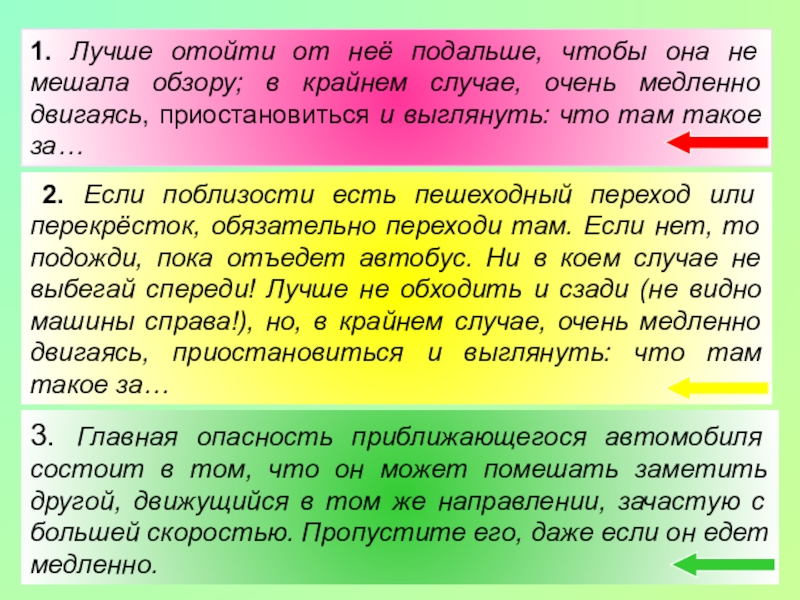 1. Лучше отойти от неё подальше, чтобы она не мешала обзору; в крайнем случае, очень медленно двигаясь, приостановиться и выглянуть: что там такое за…

2. Если поблизости есть пешеходный переход или перекрёсток, обязательно переходи там. Если нет, то подожди, пока отъедет автобус. Ни в коем случае не выбегай спереди! Лучше не обходить и сзади (не видно машины справа!), но, в крайнем случае, очень медленно двигаясь, приостановиться и выглянуть: что там такое за…

3. Главная опасность приближающегося автомобиля состоит в том, что он может помешать заметить другой, движущийся в том же направлении, зачастую с большей скоростью. Пропустите его, даже если он едет медленно.